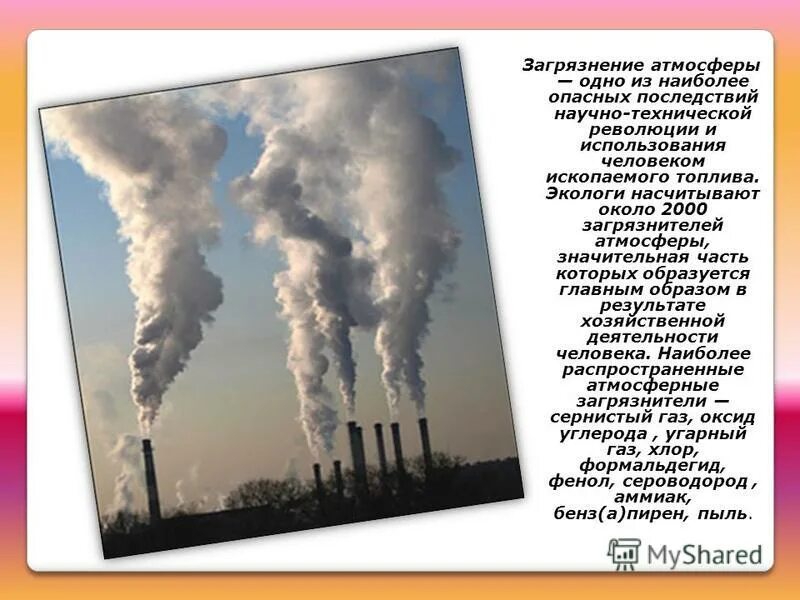 Загрязнение атмосферы — одно из наиболее опасных последствий научно-технической революции и использования человеком ископаемого топлива. Экологи насчитывают около 2000 загрязнителей атмосферы, значительная часть которых образуется главным образом в результате хозяйственной деятельности человека. Наиболее распространенные атмосферные загрязнители — сернистый газ, оксид углерода , угарный газ, хлор, формальдегид, фенол, сероводород , аммиак, бенз(а)пирен, пыль.

MyShared